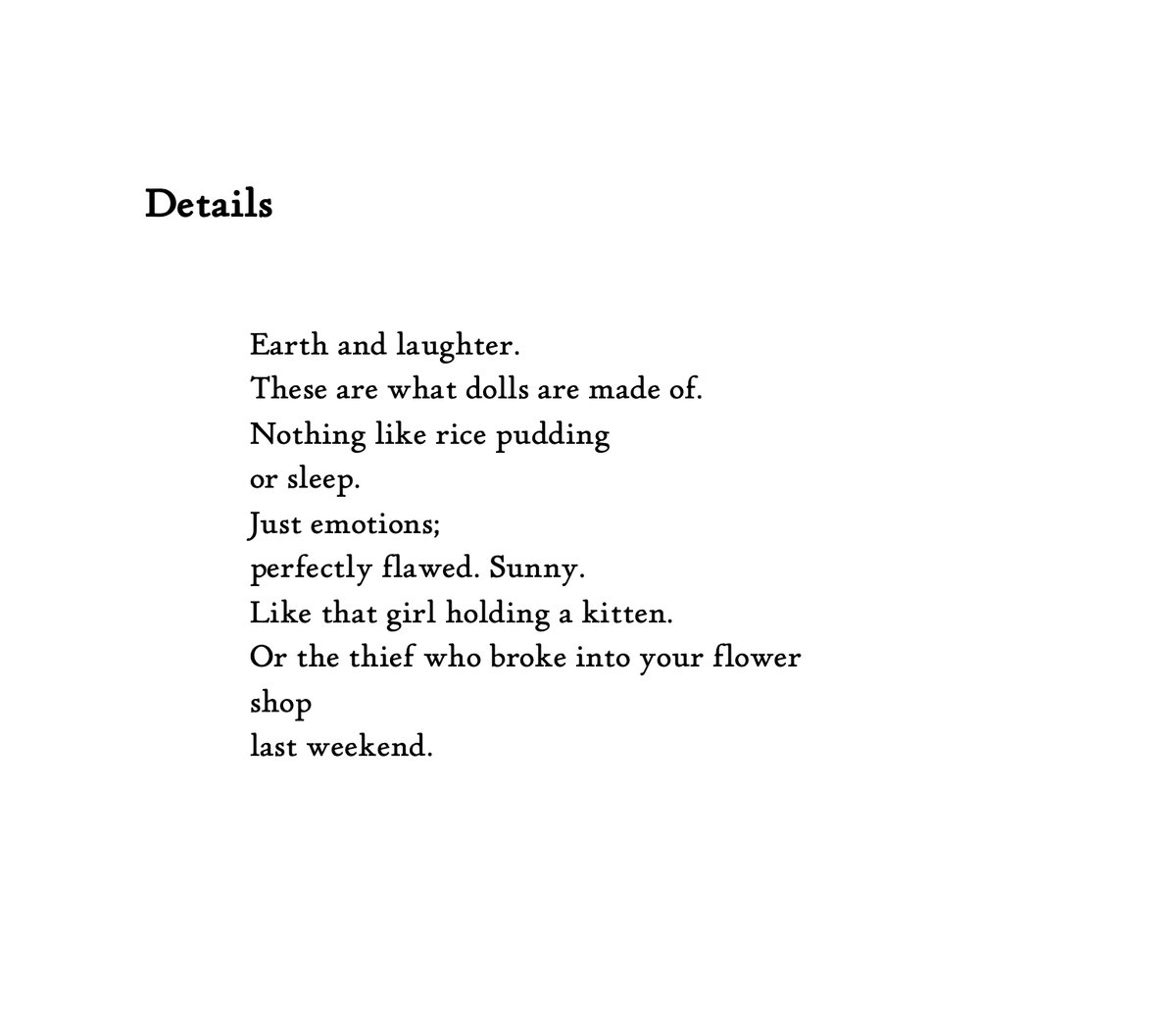 Details

Earth and laughter.
These are what dolls are made of.
Nothing like rice pudding
or sleep.
Just emotions;
perfectly flawed. Sunny.
Like that girl holding a kitten.
Or the thief who broke into your flower
shop
last weekend.